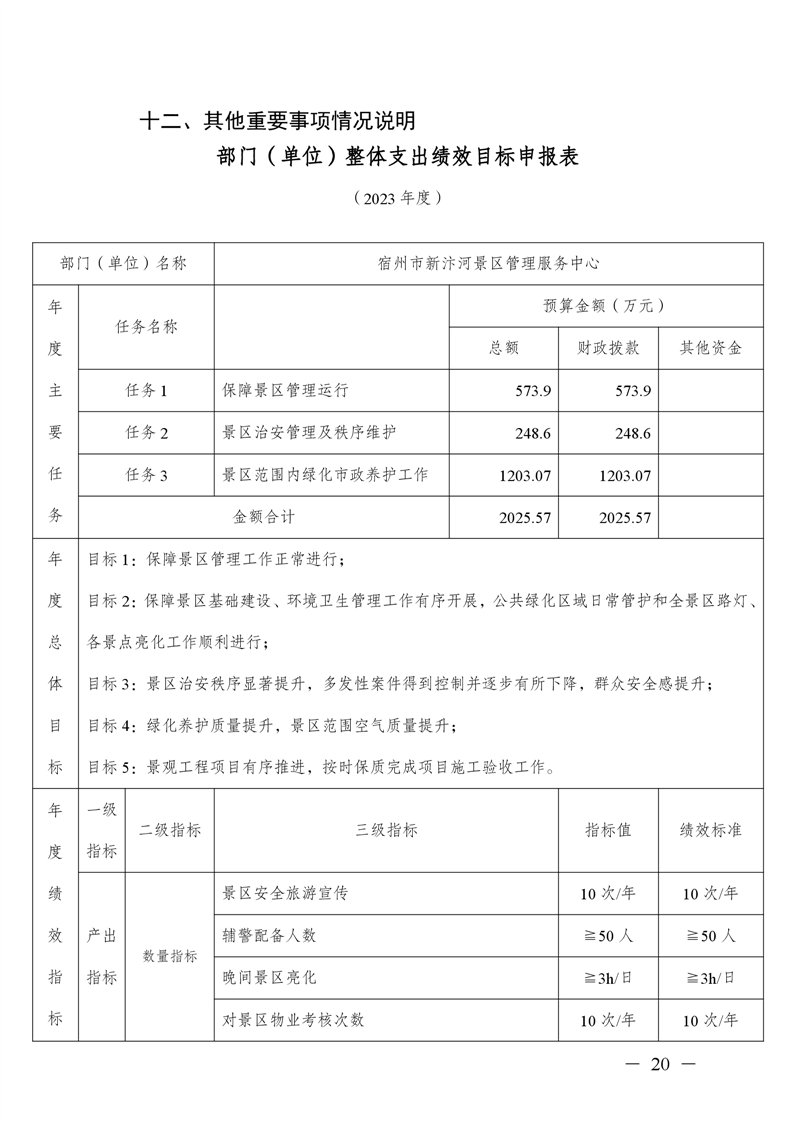 十二、其他重要事项情况说明

部门（单位）整体支出绩效目标申报表

（2023 年度）

| 部门（单位）名称 | | 宿州市新汴河景区管理服务中心 | | | |
|---|---|---|---|---|---|
| 年度主要任务 | 任务名称 | | 预算金额（万元） | | |
| | | | 总额 | 财政拨款 | 其他资金 |
| | 任务 1 | 保障景区管理运行 | 573.9 | 573.9 | |
| | 任务 2 | 景区治安管理及秩序维护 | 248.6 | 248.6 | |
| | 任务 3 | 景区范围内绿化市政养护工作 | 1203.07 | 1203.07 | |
| | 金额合计 | | 2025.57 | 2025.57 | |

| 年度总体目标 | 目标 1：保障景区管理工作正常进行；<br>目标 2：保障景区基础建设、环境卫生管理工作有序开展，公共绿化区域日常管护和全景区路灯、各景点亮化工作顺利进行；<br>目标 3：景区治安秩序显著提升，多发性案件得到控制并逐步有所下降，群众安全感提升；<br>目标 4：绿化养护质量提升，景区范围空气质量提升；<br>目标 5：景观工程项目有序推进，按时保质完成项目施工验收工作。 |
|---|---|

| 年度绩效指标 | 一级指标 | 二级指标 | 三级指标 | 指标值 | 绩效标准 |
|---|---|---|---|---|---|
| | 产出指标 | 数量指标 | 景区安全旅游宣传 | 10 次/年 | 10 次/年 |
| | | | 辅警配备人数 | ≧50 人 | ≧50 人 |
| | | | 晚间景区亮化 | ≧3h/日 | ≧3h/日 |
| | | | 对景区物业考核次数 | 10 次/年 | 10 次/年 |

— 20 —